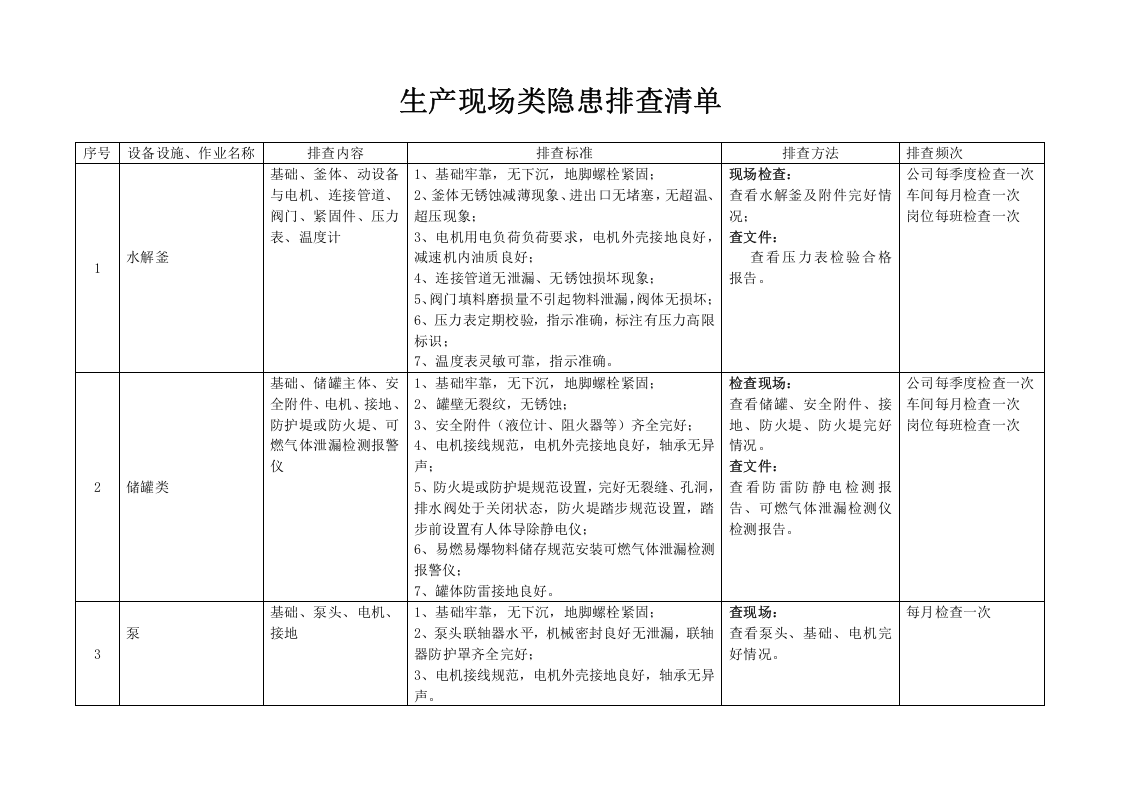 生产现场类隐患排查清单

| 序号 | 设备设施、作业名称 | 排查内容 | 排查标准 | 排查方法 | 排查频次 |
|---|---|---|---|---|---|
| 1 | 水解釜 | 基础、釜体、动设备与电机、连接管道、阀门、紧固件、压力表、温度计 | 1、基础牢靠，无下沉，地脚螺栓紧固；2、釜体无锈蚀减薄现象、进出口无堵塞，无超温、超压现象；3、电机用电负荷负荷要求，电机外壳接地良好，减速机内油质良好；4、连接管道无泄漏、无锈蚀损坏现象；5、阀门填料磨损量不引起物料泄漏，阀体无损坏；6、压力表定期校验，指示准确，标注有压力高限标识；7、温度表灵敏可靠，指示准确。 | 现场检查：查看水解釜及附件完好情况；查文件：查看压力表检验合格报告。 | 公司每季度检查一次 车间每月检查一次 岗位每班检查一次 |
| 2 | 储罐类 | 基础、储罐主体、安全附件、电机、接地、防护堤或防火堤、可燃气体泄漏检测报警仪 | 1、基础牢靠，无下沉，地脚螺栓紧固；2、罐壁无裂纹，无锈蚀；3、安全附件（液位计、阻火器等）齐全完好；4、电机接线规范，电机外壳接地良好，轴承无异声；5、防火堤或防护堤规范设置，完好无裂缝、孔洞，排水阀处于关闭状态，防火堤踏步规范设置，踏步前设置有人体导除静电仪；6、易燃易爆物料储存规范安装可燃气体泄漏检测报警仪；7、罐体防雷接地良好。 | 检查现场：查看储罐、安全附件、接地、防火堤、防火堤完好情况。查文件：查看防雷防静电检测报告、可燃气体泄漏检测仪检测报告。 | 公司每季度检查一次 车间每月检查一次 岗位每班检查一次 |
| 3 | 泵 | 基础、泵头、电机、接地 | 1、基础牢靠，无下沉，地脚螺栓紧固；2、泵头联轴器水平，机械密封良好无泄漏，联轴器防护罩齐全完好；3、电机接线规范，电机外壳接地良好，轴承无异声。 | 查现场：查看泵头、基础、电机完好情况。 | 每月检查一次 |